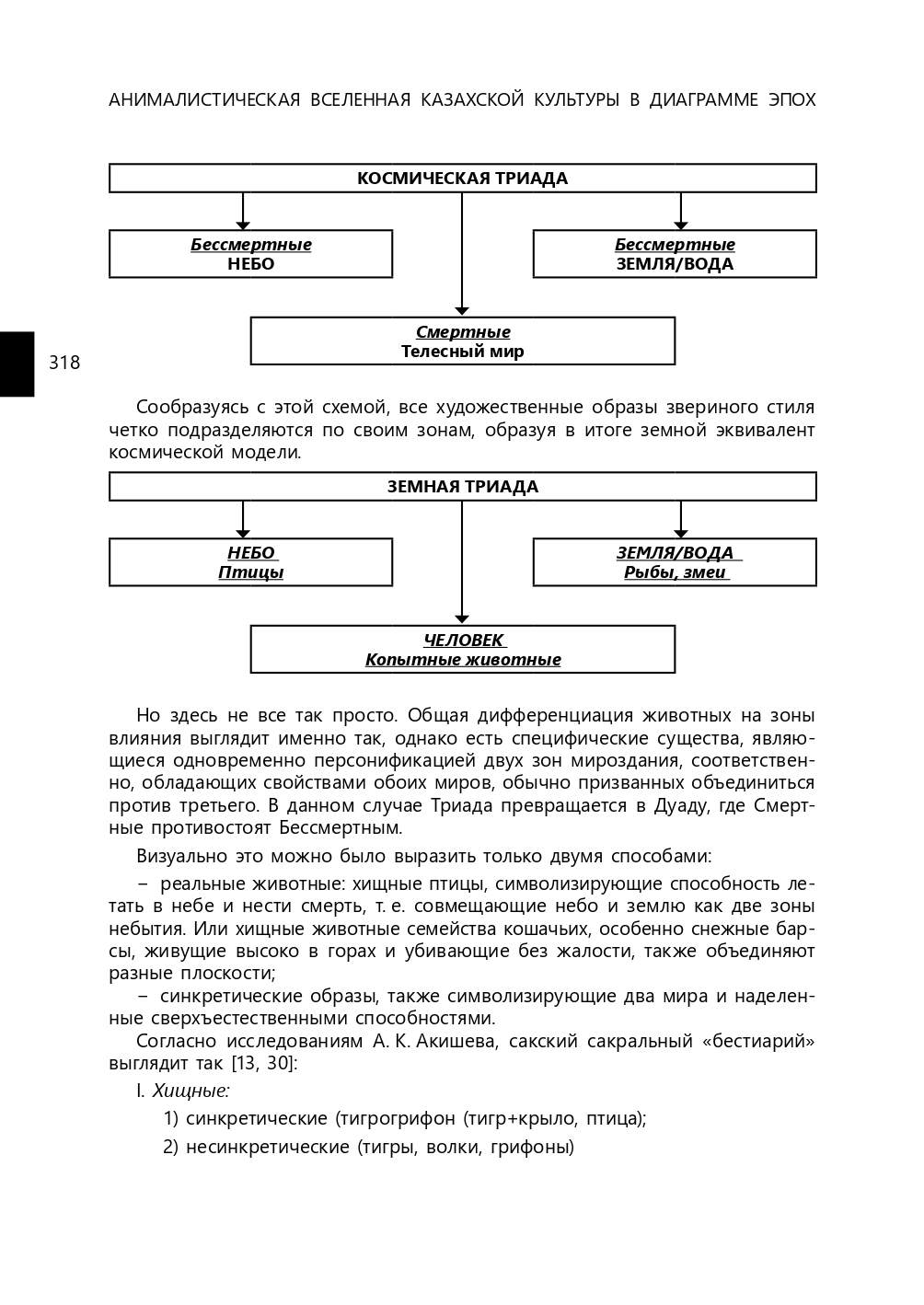 АНИМАЛИСТИЧЕСКАЯ ВСЕЛЕННАЯ КАЗАХСКОЙ КУЛЬТУРЫ В ДИАГРАММЕ ЭПОХ

КОСМИЧЕСКАЯ ТРИАДА

Бессмертные
НЕБО

Бессмертные
ЗЕМЛЯ/ВОДА

Смертные
Телесный мир

318

Сообразуясь с этой схемой, все художественные образы звериного стиля четко подразделяются по своим зонам, образуя в итоге земной эквивалент космической модели.

ЗЕМНАЯ ТРИАДА

НЕБО
Птицы

ЗЕМЛЯ/ВОДА
Рыбы, змеи

ЧЕЛОВЕК
Копытные животные

Но здесь не все так просто. Общая дифференциация животных на зоны влияния выглядит именно так, однако есть специфические существа, являющиеся одновременно персонификацией двух зон мироздания, соответственно, обладающих свойствами обоих миров, обычно призванных объединиться против третьего. В данном случае Триада превращается в Дуаду, где Смертные противостоят Бессмертным.

Визуально это можно было выразить только двумя способами:

– реальные животные: хищные птицы, символизирующие способность летать в небе и нести смерть, т. е. совмещающие небо и землю как две зоны небытия. Или хищные животные семейства кошачьих, особенно снежные барсы, живущие высоко в горах и убивающие без жалости, также объединяют разные плоскости;

– синкретические образы, также символизирующие два мира и наделенные сверхъестественными способностями.

Согласно исследованиям А. К. Акишева, сакский сакральный «бестиарий» выглядит так [13, 30]:

I. Хищные:

1) синкретические (тигрогрифон (тигр+крыло, птица);

2) несинкретические (тигры, волки, грифоны)